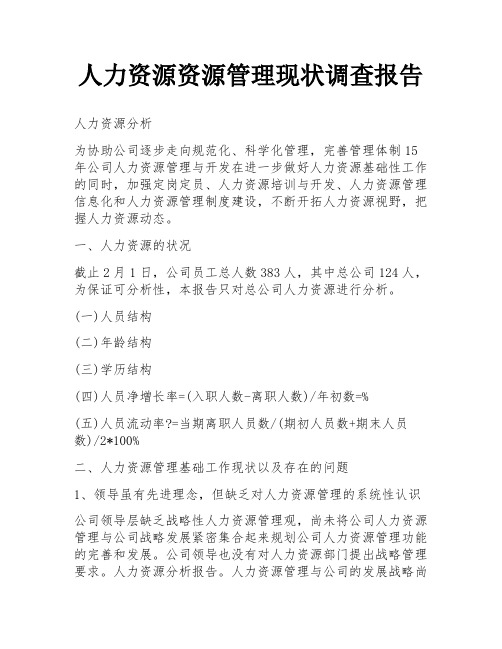 人力资源资源管理现状调查报告

人力资源分析

为协助公司逐步走向规范化、科学化管理，完善管理体制15年公司人力资源管理与开发在进一步做好人力资源基础性工作的同时，加强定岗定员、人力资源培训与开发、人力资源管理信息化和人力资源管理制度建设，不断开拓人力资源视野，把握人力资源动态。

一、人力资源的状况

截止2月1日，公司员工总人数383人，其中总公司124人，为保证可分析性，本报告只对总公司人力资源进行分析。

(一)人员结构

(二)年龄结构

(三)学历结构

(四)人员净增长率=(入职人数-离职人数)/年初数=%

(五)人员流动率?=当期离职人员数/(期初人员数+期末人员数)/2*100%

二、人力资源管理基础工作现状以及存在的问题

1、领导虽有先进理念，但缺乏对人力资源管理的系统性认识

公司领导层缺乏战略性人力资源管理观，尚未将公司人力资源管理与公司战略发展紧密集合起来规划公司人力资源管理功能的完善和发展。公司领导也没有对人力资源部门提出战略管理要求。人力资源分析报告。人力资源管理与公司的发展战略尚